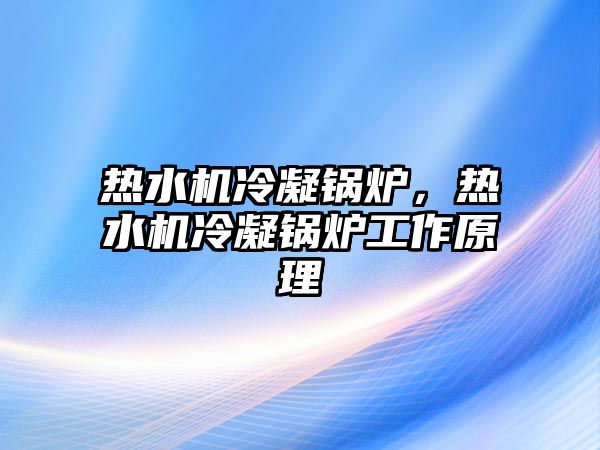 热水机冷凝锅炉，热水机冷凝锅炉工作原理